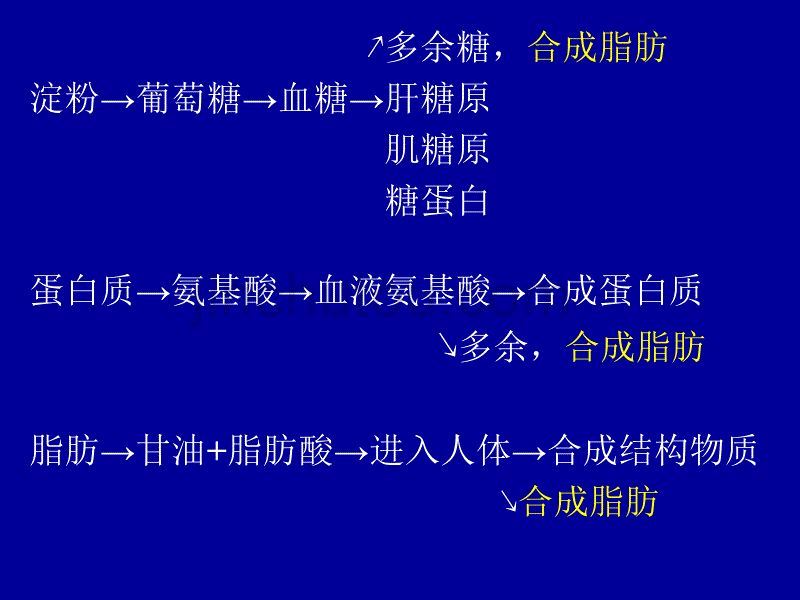 ↗多余糖，合成脂肪
淀粉→葡萄糖→血糖→肝糖原
肌糖原
糖蛋白

蛋白质→氨基酸→血液氨基酸→合成蛋白质
↘多余，合成脂肪

脂肪→甘油+脂肪酸→进入人体→合成结构物质
↘合成脂肪